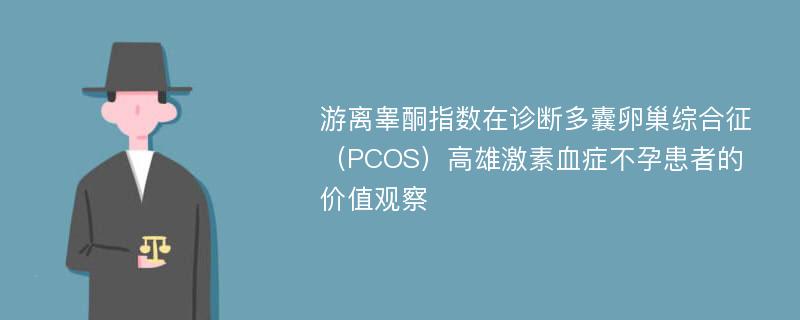 游离睾酮指数在诊断多囊卵巢综合征（PCOS）高雄激素血症不孕患者的价值观察